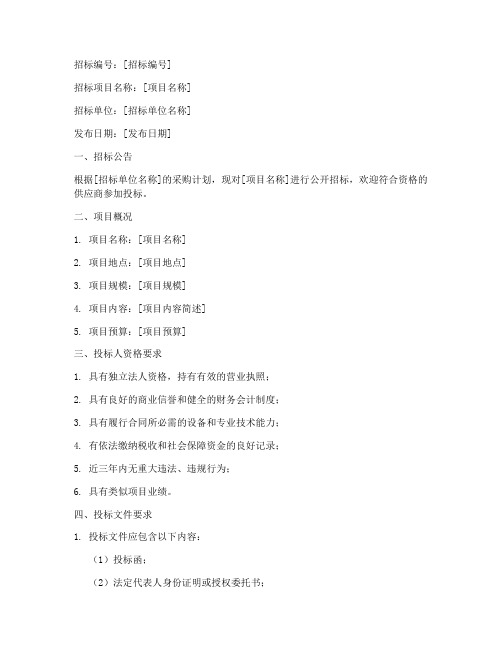 招标编号：[招标编号]

招标项目名称：[项目名称]

招标单位：[招标单位名称]

发布日期：[发布日期]

一、招标公告

根据[招标单位名称]的采购计划，现对[项目名称]进行公开招标，欢迎符合资格的供应商参加投标。

二、项目概况

1. 项目名称：[项目名称]

2. 项目地点：[项目地点]

3. 项目规模：[项目规模]

4. 项目内容：[项目内容简述]

5. 项目预算：[项目预算]

三、投标人资格要求

1. 具有独立法人资格，持有有效的营业执照；

2. 具有良好的商业信誉和健全的财务会计制度；

3. 具有履行合同所必需的设备和专业技术能力；

4. 有依法缴纳税收和社会保障资金的良好记录；

5. 近三年内无重大违法、违规行为；

6. 具有类似项目业绩。

四、投标文件要求

1. 投标文件应包含以下内容：

（1）投标函；

（2）法定代表人身份证明或授权委托书；